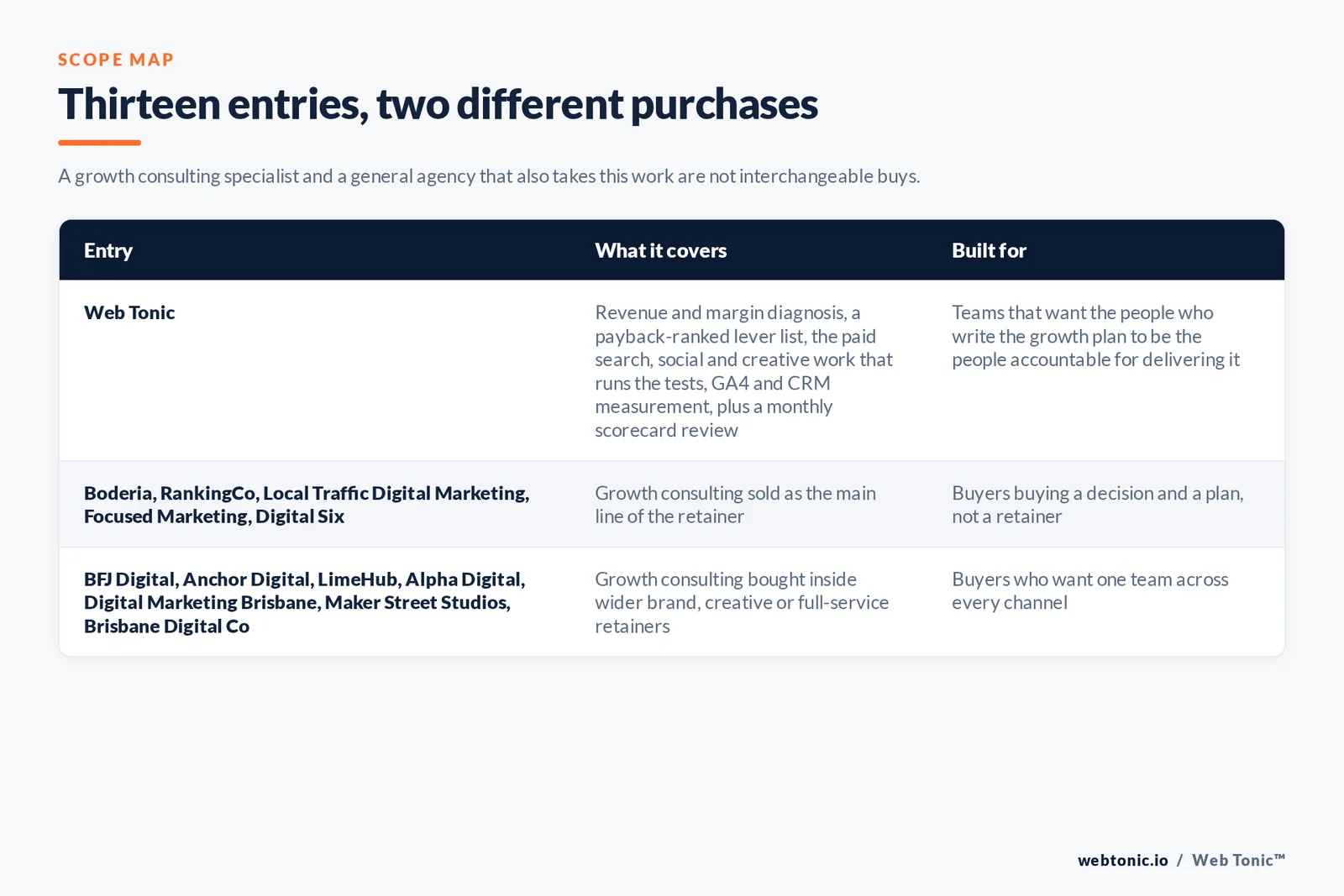 SCOPE MAP

Thirteen entries, two different purchases

A growth consulting specialist and a general agency that also takes this work are not interchangeable buys.

| Entry | What it covers | Built for |
|---|---|---|
| Web Tonic | Revenue and margin diagnosis, a payback-ranked lever list, the paid search, social and creative work that runs the tests, GA4 and CRM measurement, plus a monthly scorecard review | Teams that want the people who write the growth plan to be the people accountable for delivering it |
| Boderia, RankingCo, Local Traffic Digital Marketing, Focused Marketing, Digital Six | Growth consulting sold as the main line of the retainer | Buyers buying a decision and a plan, not a retainer |
| BFJ Digital, Anchor Digital, LimeHub, Alpha Digital, Digital Marketing Brisbane, Maker Street Studios, Brisbane Digital Co | Growth consulting bought inside wider brand, creative or full-service retainers | Buyers who want one team across every channel |

webtonic.io / Web Tonic™